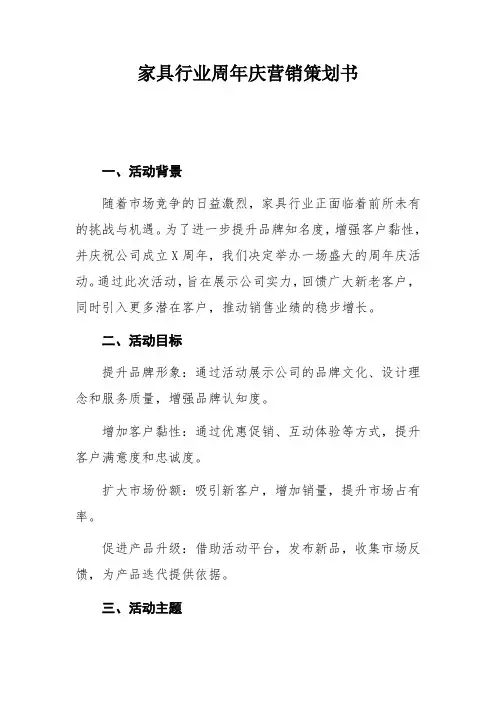 家具行业周年庆营销策划书

一、活动背景

随着市场竞争的日益激烈，家具行业正面临着前所未有的挑战与机遇。为了进一步提升品牌知名度，增强客户黏性，并庆祝公司成立X周年，我们决定举办一场盛大的周年庆活动。通过此次活动，旨在展示公司实力，回馈广大新老客户，同时引入更多潜在客户，推动销售业绩的稳步增长。

二、活动目标

提升品牌形象：通过活动展示公司的品牌文化、设计理念和服务质量，增强品牌认知度。

增加客户黏性：通过优惠促销、互动体验等方式，提升客户满意度和忠诚度。

扩大市场份额：吸引新客户，增加销量，提升市场占有率。

促进产品升级：借助活动平台，发布新品，收集市场反馈，为产品迭代提供依据。

三、活动主题